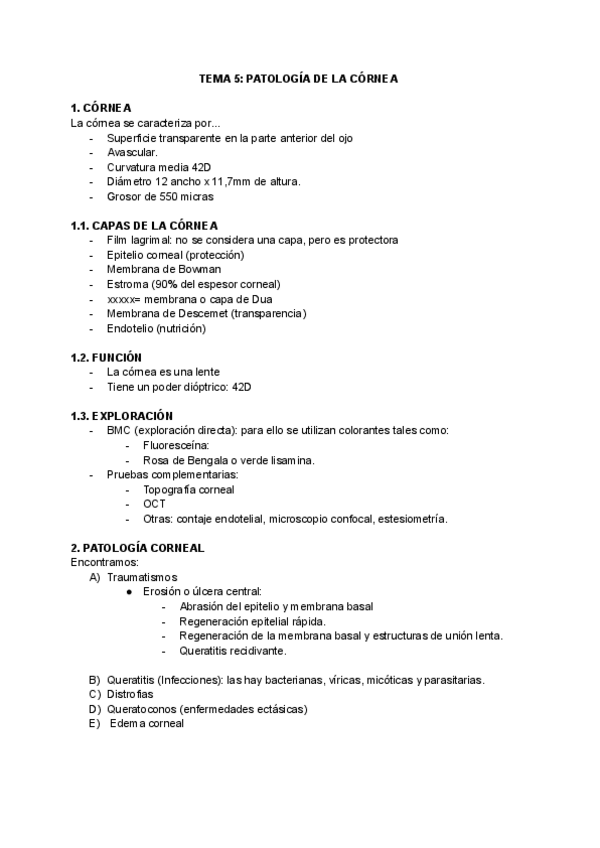 TEMA 5: PATOLOGÍA DE LA CÓRNEA

1. CÓRNEA
La córnea se caracteriza por...
- Superficie transparente en la parte anterior del ojo
- Avascular.
- Curvatura media 42D
- Diámetro 12 ancho x 11,7mm de altura.
- Grosor de 550 micras

1.1. CAPAS DE LA CÓRNEA
- Film lagrimal: no se considera una capa, pero es protectora
- Epitelio corneal (protección)
- Membrana de Bowman
- Estroma (90% del espesor corneal)
- xxxxx= membrana o capa de Dua
- Membrana de Descemet (transparencia)
- Endotelio (nutrición)

1.2. FUNCIÓN
- La córnea es una lente
- Tiene un poder dióptrico: 42D

1.3. EXPLORACIÓN
- BMC (exploración directa): para ello se utilizan colorantes tales como:
  - Fluoresceína:
  - Rosa de Bengala o verde lisamina.
- Pruebas complementarias:
  - Topografía corneal
  - OCT
  - Otras: contaje endotelial, microscopio confocal, estesiometría.

2. PATOLOGÍA CORNEAL
Encontramos:
A) Traumatismos
  ● Erosión o úlcera central:
    - Abrasión del epitelio y membrana basal
    - Regeneración epitelial rápida.
    - Regeneración de la membrana basal y estructuras de unión lenta.
    - Queratitis recidivante.

B) Queratitis (Infecciones): las hay bacterianas, víricas, micóticas y parasitarias.
C) Distrofias
D) Queratoconos (enfermedades ectásicas)
E) Edema corneal